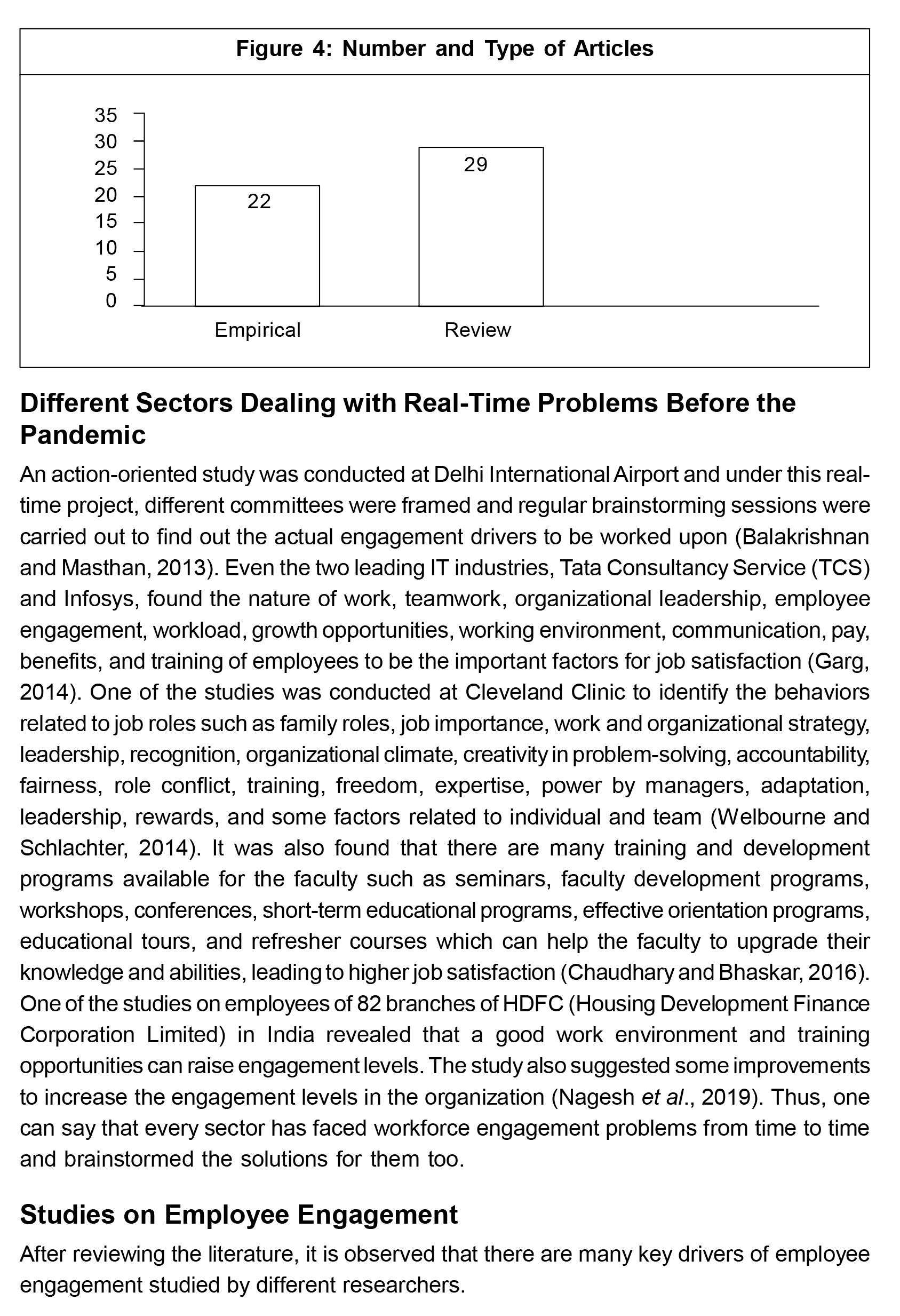 Figure 4: Number and Type of Articles

35
30
25
20
15
10
5
0

22
29

Empirical
Review

Different Sectors Dealing with Real-Time Problems Before the Pandemic

An action-oriented study was conducted at Delhi International Airport and under this real-time project, different committees were framed and regular brainstorming sessions were carried out to find out the actual engagement drivers to be worked upon (Balakrishnan and Masthan, 2013). Even the two leading IT industries, Tata Consultancy Service (TCS) and Infosys, found the nature of work, teamwork, organizational leadership, employee engagement, workload, growth opportunities, working environment, communication, pay, benefits, and training of employees to be the important factors for job satisfaction (Garg, 2014). One of the studies was conducted at Cleveland Clinic to identify the behaviors related to job roles such as family roles, job importance, work and organizational strategy, leadership, recognition, organizational climate, creativity in problem-solving, accountability, fairness, role conflict, training, freedom, expertise, power by managers, adaptation, leadership, rewards, and some factors related to individual and team (Welbourne and Schlachter, 2014). It was also found that there are many training and development programs available for the faculty such as seminars, faculty development programs, workshops, conferences, short-term educational programs, effective orientation programs, educational tours, and refresher courses which can help the faculty to upgrade their knowledge and abilities, leading to higher job satisfaction (Chaudhary and Bhaskar, 2016). One of the studies on employees of 82 branches of HDFC (Housing Development Finance Corporation Limited) in India revealed that a good work environment and training opportunities can raise engagement levels. The study also suggested some improvements to increase the engagement levels in the organization (Nagesh et al., 2019). Thus, one can say that every sector has faced workforce engagement problems from time to time and brainstormed the solutions for them too.

Studies on Employee Engagement

After reviewing the literature, it is observed that there are many key drivers of employee engagement studied by different researchers.